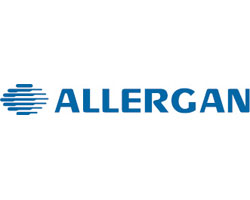 ALLERGAN